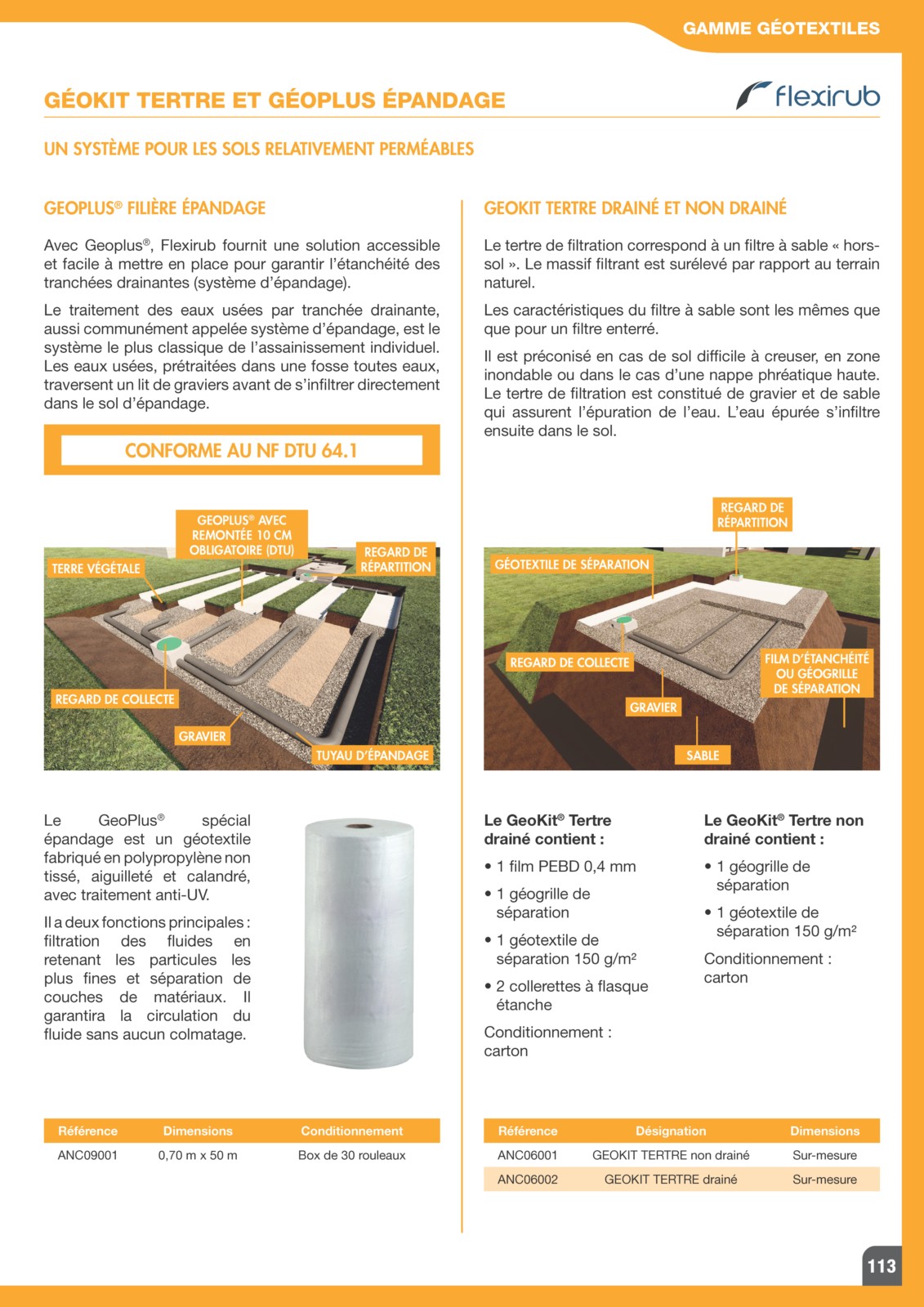 GAMME GÉOTEXTILES

GÉOKIT TERTRE ET GÉOPLUS ÉPANDAGE

flexirub

UN SYSTÈME POUR LES SOLS RELATIVEMENT PERMÉABLES

GEOPLUS® FILIÈRE ÉPANDAGE

Avec Geoplus®, Flexirub fournit une solution accessible et facile à mettre en place pour garantir l'étanchéité des tranchées drainantes (système d'épandage).

Le traitement des eaux usées par tranchée drainante, aussi communément appelée système d'épandage, est le système le plus classique de l'assainissement individuel. Les eaux usées, prétraitées dans une fosse toutes eaux, traversent un lit de graviers avant de s'infiltrer directement dans le sol d'épandage.

CONFORME AU NF DTU 64.1

GEOPLUS® AVEC REMONTÉE 10 CM OBLIGATOIRE (DTU)

TERRE VÉGÉTALE

REGARD DE RÉPARTITION

REGARD DE COLLECTE

GRAVIER

TUYAU D'ÉPANDAGE

Le GeoPlus® spécial épandage est un géotextile fabriqué en polypropylène non tissé, aiguilleté et calandré, avec traitement anti-UV.

Il a deux fonctions principales : filtration des fluides en retenant les particules les plus fines et séparation de couches de matériaux. Il garantira la circulation du fluide sans aucun colmatage.

| Référence | Dimensions | Conditionnement |
|---|---|---|
| ANC09001 | 0,70 m x 50 m | Box de 30 rouleaux |

GEOKIT TERTRE DRAINÉ ET NON DRAINÉ

Le tertre de filtration correspond à un filtre à sable « hors-sol ». Le massif filtrant est surélevé par rapport au terrain naturel.

Les caractéristiques du filtre à sable sont les mêmes que que pour un filtre enterré.

Il est préconisé en cas de sol difficile à creuser, en zone inondable ou dans le cas d'une nappe phréatique haute. Le tertre de filtration est constitué de gravier et de sable qui assurent l'épuration de l'eau. L'eau épurée s'infiltre ensuite dans le sol.

REGARD DE RÉPARTITION

GÉOTEXTILE DE SÉPARATION

REGARD DE COLLECTE

FILM D'ÉTANCHÉITÉ OU GÉOGRILLE DE SÉPARATION

GRAVIER

SABLE

Le GeoKit® Tertre drainé contient :

• 1 film PEBD 0,4 mm

• 1 géogrille de séparation

• 1 géotextile de séparation 150 g/m²

• 2 collerettes à flasque étanche

Conditionnement : carton

Le GeoKit® Tertre non drainé contient :

• 1 géogrille de séparation

• 1 géotextile de séparation 150 g/m²

Conditionnement : carton

| Référence | Désignation | Dimensions |
|---|---|---|
| ANC06001 | GEOKIT TERTRE non drainé | Sur-mesure |
| ANC06002 | GEOKIT TERTRE drainé | Sur-mesure |

113